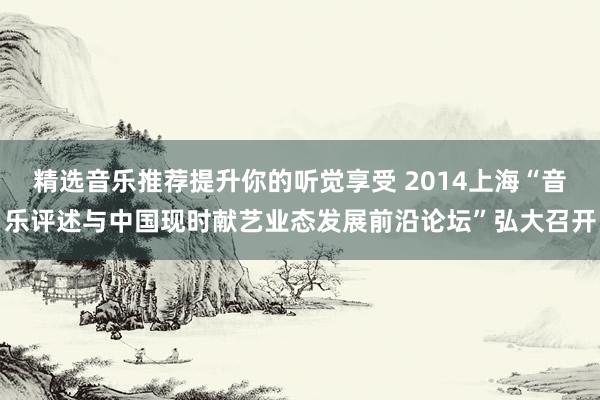 精选音乐推荐提升你的听觉享受 2014上海“音乐评述与中国现时献艺业态发展前沿论坛”弘大召开